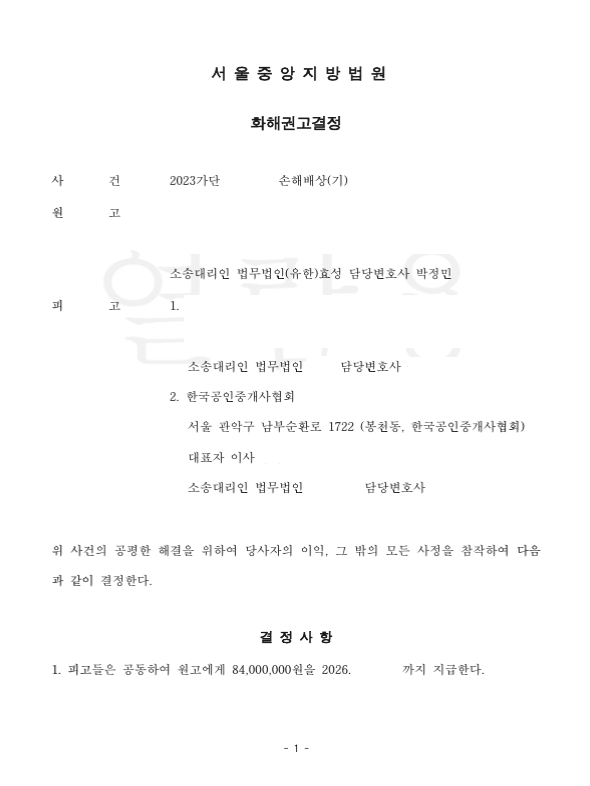 서 울 중 앙 지 방 법 원

화해권고결정

사 건 2023가단 손해배상(기)

원 고

소송대리인 법무법인(유한)효성 담당변호사 박정민

피 고 1.

소송대리인 법무법인 담당변호사

2. 한국공인중개사협회

서울 관악구 남부순환로 1722 (봉천동, 한국공인중개사협회)

대표자 이사

소송대리인 법무법인 담당변호사

위 사건의 공평한 해결을 위하여 당사자의 이익, 그 밖의 모든 사정을 참작하여 다음과 같이 결정한다.

결 정 사 항

1. 피고들은 공동하여 원고에게 84,000,000원을 2026. 까지 지급한다.

- 1 -